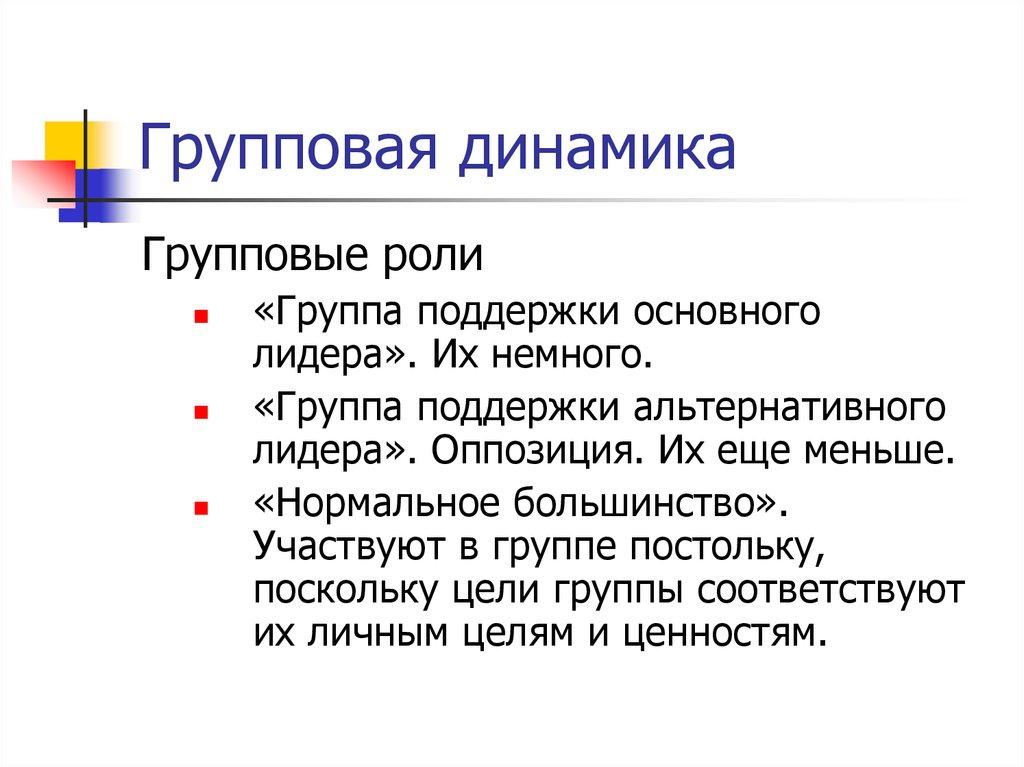 Групповая динамика

Групповые роли

- «Группа поддержки основного лидера». Их немного.
- «Группа поддержки альтернативного лидера». Оппозиция. Их еще меньше.
- «Нормальное большинство». Участвуют в группе постольку, поскольку цели группы соответствуют их личным целям и ценностям.